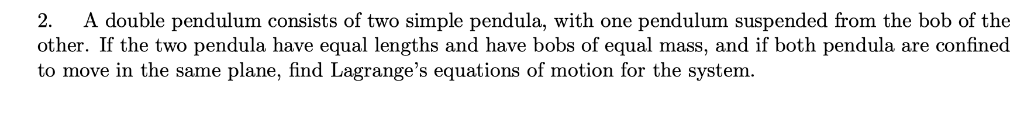 2. A double pendulum consists of two simple pendula, with one pendulum suspended from the bob of the other. If the two pendula have equal lengths and have bobs of equal mass, and if both pendula are confined to move in the same plane, find Lagrange's equations of motion for the system.